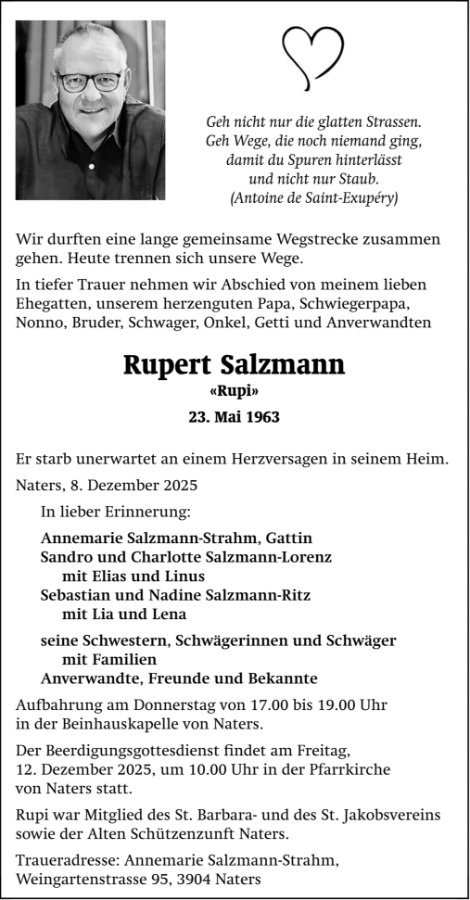 Geh nicht nur die glatten Strassen.
Geh Wege, die noch niemand ging,
damit du Spuren hinterlässt
und nicht nur Staub.
(Antoine de Saint-Exupéry)

Wir durften eine lange gemeinsame Wegstrecke zusammen gehen. Heute trennen sich unsere Wege.

In tiefer Trauer nehmen wir Abschied von meinem lieben Ehegatten, unserem herzenguten Papa, Schwiegerpapa, Nonno, Bruder, Schwager, Onkel, Getti und Anverwandten

Rupert Salzmann
«Rupi»
23. Mai 1963

Er starb unerwartet an einem Herzversagen in seinem Heim.

Naters, 8. Dezember 2025

In lieber Erinnerung:

Annemarie Salzmann-Strahm, Gattin
Sandro und Charlotte Salzmann-Lorenz
mit Elias und Linus
Sebastian und Nadine Salzmann-Ritz
mit Lia und Lena

seine Schwestern, Schwägerinnen und Schwäger
mit Familien
Anverwandte, Freunde und Bekannte

Aufbahrung am Donnerstag von 17.00 bis 19.00 Uhr in der Beinhauskapelle von Naters.

Der Beerdigungsgottesdienst findet am Freitag, 12. Dezember 2025, um 10.00 Uhr in der Pfarrkirche von Naters statt.

Rupi war Mitglied des St. Barbara- und des St. Jakobsvereins sowie der Alten Schützenzunft Naters.

Traueradresse: Annemarie Salzmann-Strahm, Weingartenstrasse 95, 3904 Naters